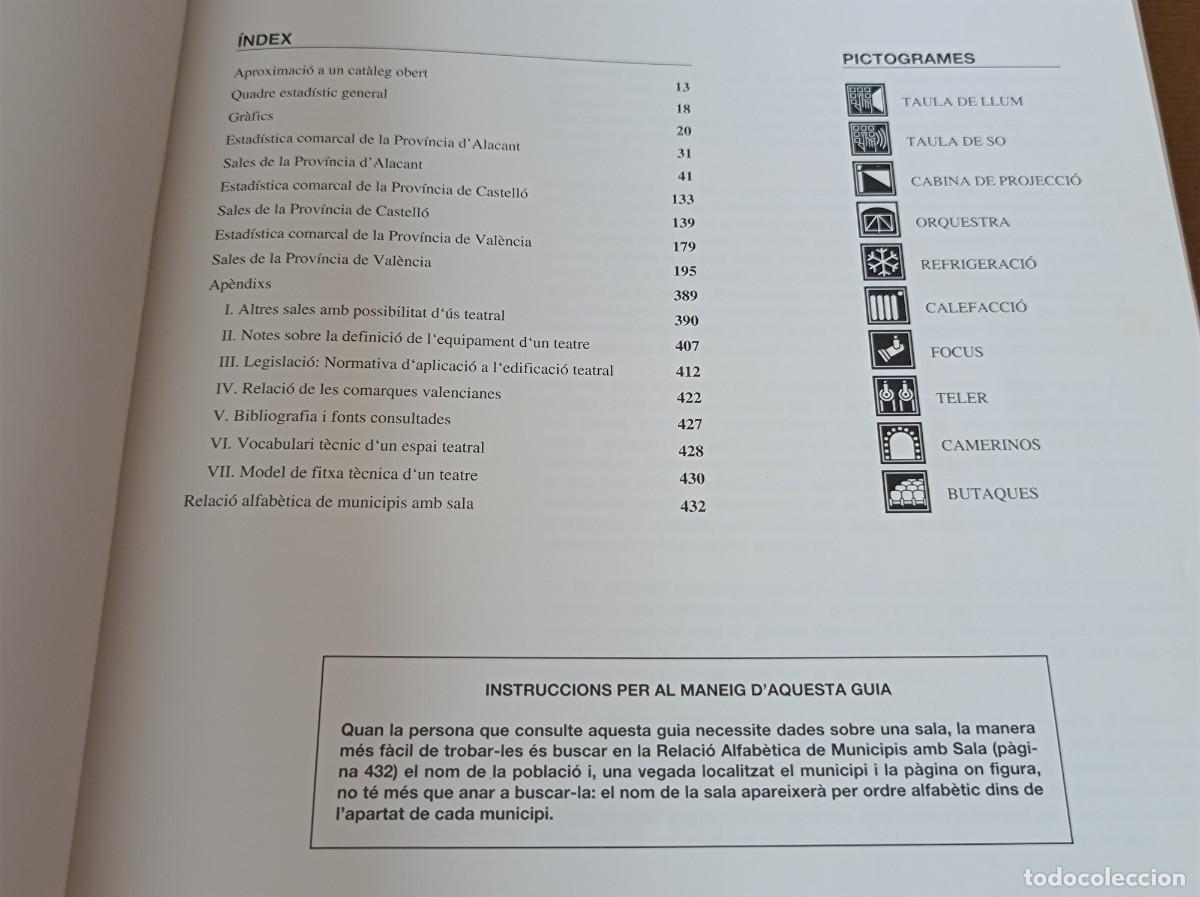 ÍNDEX

| | |
|---|---|
| Aproximació a un catàleg obert | 13 |
| Quadre estadístic general | 18 |
| Gràfics | 20 |
| Estadística comarcal de la Província d'Alacant | 31 |
| Sales de la Província d'Alacant | 41 |
| Estadística comarcal de la Província de Castelló | 133 |
| Sales de la Província de Castelló | 139 |
| Estadística comarcal de la Província de València | 179 |
| Sales de la Província de València | 195 |
| Apèndixs | 389 |
| I. Altres sales amb possibilitat d'ús teatral | 390 |
| II. Notes sobre la definició de l'equipament d'un teatre | 407 |
| III. Legislació: Normativa d'aplicació a l'edificació teatral | 412 |
| IV. Relació de les comarques valencianes | 422 |
| V. Bibliografia i fonts consultades | 427 |
| VI. Vocabulari tècnic d'un espai teatral | 428 |
| VII. Model de fitxa tècnica d'un teatre | 430 |
| Relació alfabètica de municipis amb sala | 432 |

PICTOGRAMES

TAULA DE LLUM
TAULA DE SO
CABINA DE PROJECCIÓ
ORQUESTRA
REFRIGERACIÓ
CALEFACCIÓ
FOCUS
TELER
CAMERINOS
BUTAQUES

INSTRUCCIONS PER AL MANEIG D'AQUESTA GUIA

Quan la persona que consulte aquesta guia necessite dades sobre una sala, la manera més fàcil de trobar-les és buscar en la Relació Alfabètica de Municipis amb Sala (pàgina 432) el nom de la població i, una vegada localitzat el municipi i la pàgina on figura, no té més que anar a buscar-la: el nom de la sala apareixerà per ordre alfabètic dins de l'apartat de cada municipi.

todocoleccion